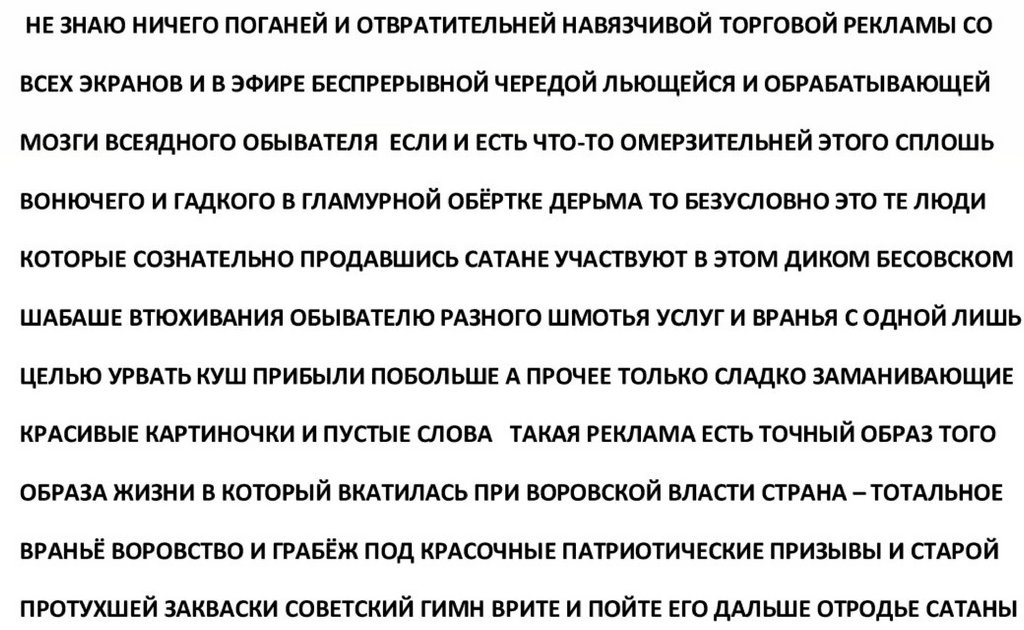 НЕ ЗНАЮ НИЧЕГО ПОГАНЕЙ И ОТВРАТИТЕЛЬНЕЙ НАВЯЗЧИВОЙ ТОРГОВОЙ РЕКЛАМЫ СО ВСЕХ ЭКРАНОВ И В ЭФИРЕ БЕСПРЕРЫВНОЙ ЧЕРЕДОЙ ЛЬЮЩЕЙСЯ И ОБРАБАТЫВАЮЩЕЙ МОЗГИ ВСЕЯДНОГО ОБЫВАТЕЛЯ ЕСЛИ И ЕСТЬ ЧТО-ТО ОМЕРЗИТЕЛЬНЕЙ ЭТОГО СПЛОШЬ ВОНЮЧЕГО И ГАДКОГО В ГЛАМУРНОЙ ОБЁРТКЕ ДЕРЬМА ТО БЕЗУСЛОВНО ЭТО ТЕ ЛЮДИ КОТОРЫЕ СОЗНАТЕЛЬНО ПРОДАВШИСЬ САТАНЕ УЧАСТВУЮТ В ЭТОМ ДИКОМ БЕСОВСКОМ ШАБАШЕ ВТЮХИВАНИЯ ОБЫВАТЕЛЮ РАЗНОГО ШМОТЬЯ УСЛУГ И ВРАНЬЯ С ОДНОЙ ЛИШЬ ЦЕЛЬЮ УРВАТЬ КУШ ПРИБЫЛИ ПОБОЛЬШЕ А ПРОЧЕЕ ТОЛЬКО СЛАДКО ЗАМАНИВАЮЩИЕ КРАСИВЫЕ КАРТИНОЧКИ И ПУСТЫЕ СЛОВА ТАКАЯ РЕКЛАМА ЕСТЬ ТОЧНЫЙ ОБРАЗ ТОГО ОБРАЗА ЖИЗНИ В КОТОРЫЙ ВКАТИЛАСЬ ПРИ ВОРОВСКОЙ ВЛАСТИ СТРАНА – ТОТАЛЬНОЕ ВРАНЬЁ ВОРОВСТВО И ГРАБЁЖ ПОД КРАСОЧНЫЕ ПАТРИОТИЧЕСКИЕ ПРИЗЫВЫ И СТАРОЙ ПРОТУХШЕЙ ЗАКВАСКИ СОВЕТСКИЙ ГИМН ВРИТЕ И ПОЙТЕ ЕГО ДАЛЬШЕ ОТРОДЬЕ САТАНЫ